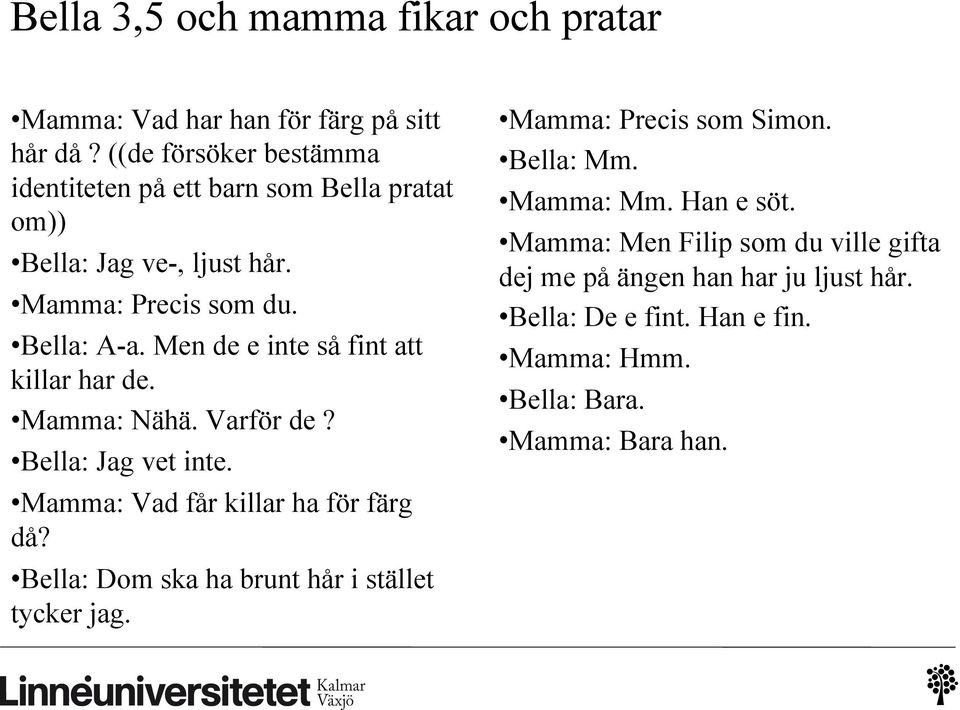 Bella 3,5 och mamma fikar och pratar

•Mamma: Vad har han för färg på sitt hår då ? ((de försöker bestämma identiteten på ett barn som Bella pratat om))

•Bella: Jag ve-, ljust hår.

•Mamma: Precis som du.

•Bella: A-a. Men de e inte så fint att killar har de.

•Mamma: Nähä. Varför de ?

•Bella: Jag vet inte.

•Mamma: Vad får killar ha för färg då?

•Bella: Dom ska ha brunt hår i stället tycker jag.

•Mamma: Precis som Simon.

•Bella: Mm.

•Mamma: Mm. Han e söt.

•Mamma: Men Filip som du ville gifta dej me på ängen han har ju ljust hår.

•Bella: De e fint. Han e fin.

•Mamma: Hmm.

•Bella: Bara.

•Mamma: Bara han.

Linnéuniversitetet Kalmar Växjö